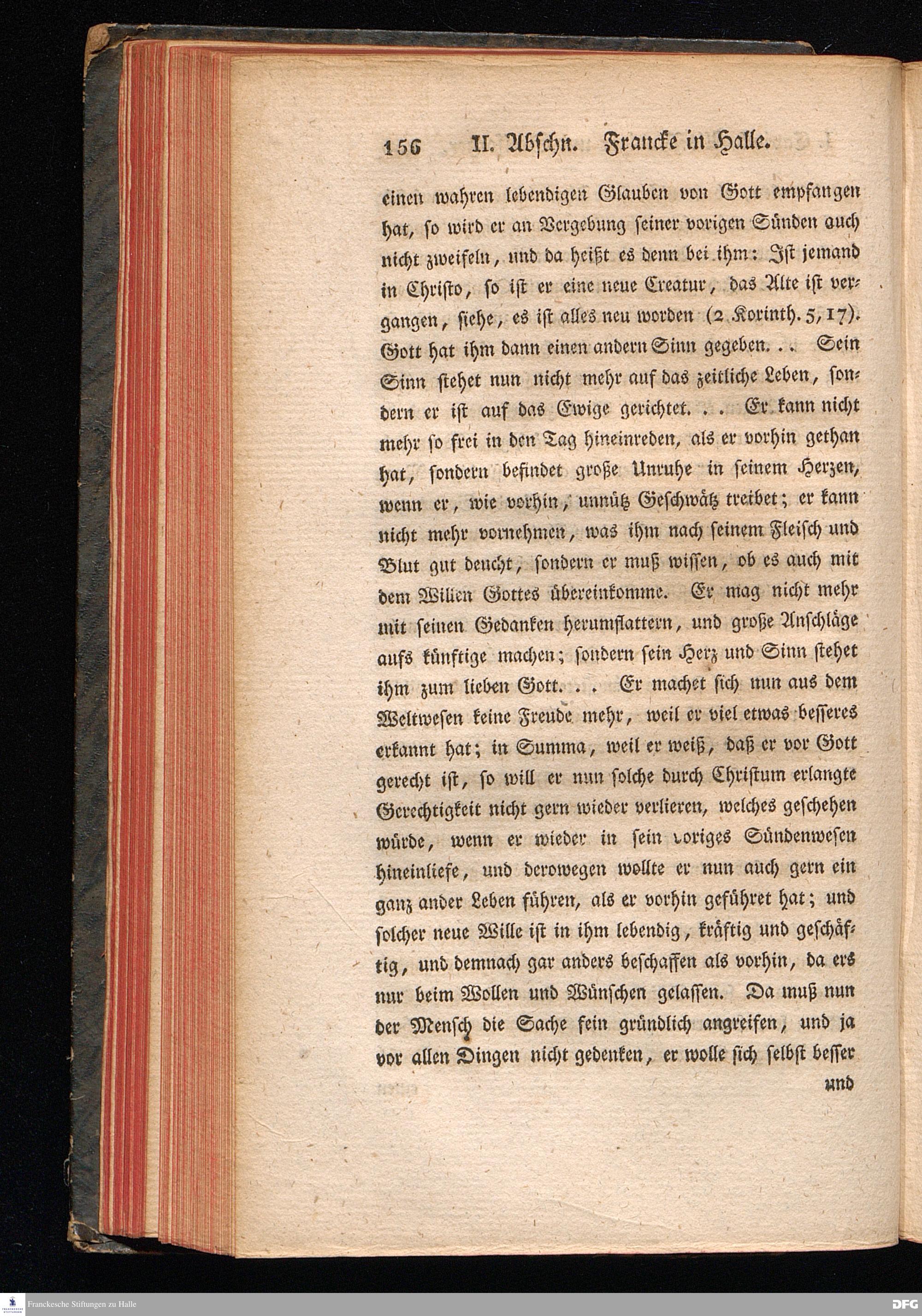 156 II. Abschn. Francke in Halle.

einen wahren lebendigen Glauben von Gott empfangen hat, so wird er an Vergebung seiner vorigen Sünden auch nicht zweifeln, und da heißt es denn bei ihm: Ist jemand in Christo, so ist er eine neue Creatur, das Alte ist vergangen, siehe, es ist alles neu worden (2 Korinth. 5, 17). Gott hat ihm dann einen andern Sinn gegeben. . . Sein Sinn stehet nun nicht mehr auf das zeitliche Leben, sondern er ist auf das Ewige gerichtet. . . Er kann nicht mehr so frei in den Tag hineinreden, als er vorhin gethan hat, sondern befindet große Unruhe in seinem Herzen, wenn er, wie vorhin, unnütz Geschwätz treibet; er kann nicht mehr vornehmen, was ihm nach seinem Fleisch und Blut gut deucht, sondern er muß wissen, ob es auch mit dem Willen Gottes übereinkomme. Er mag nicht mehr mit seinen Gedanken herumflattern, und große Anschläge aufs künftige machen; sondern sein Herz und Sinn stehet ihm zum lieben Gott. . . Er machet sich nun aus dem Weltwesen keine Freude mehr, weil er viel etwas besseres erkannt hat; in Summa, weil er weiß, daß er vor Gott gerecht ist, so will er nun solche durch Christum erlangte Gerechtigkeit nicht gern wieder verlieren, welches geschehen würde, wenn er wieder in sein voriges Sündenwesen hineinliefe, und derowegen wollte er nun auch gern ein ganz ander Leben führen, als er vorhin geführet hat; und solcher neue Wille ist in ihm lebendig, kräftig und geschäftig, und demnach gar anders beschaffen als vorhin, da ers nur beim Wollen und Wünschen gelassen. Da muß nun der Mensch die Sache fein gründlich angreifen, und ja vor allen Dingen nicht gedenken, er wolle sich selbst besser

und

Franckesche Stiftungen zu Halle
DFG